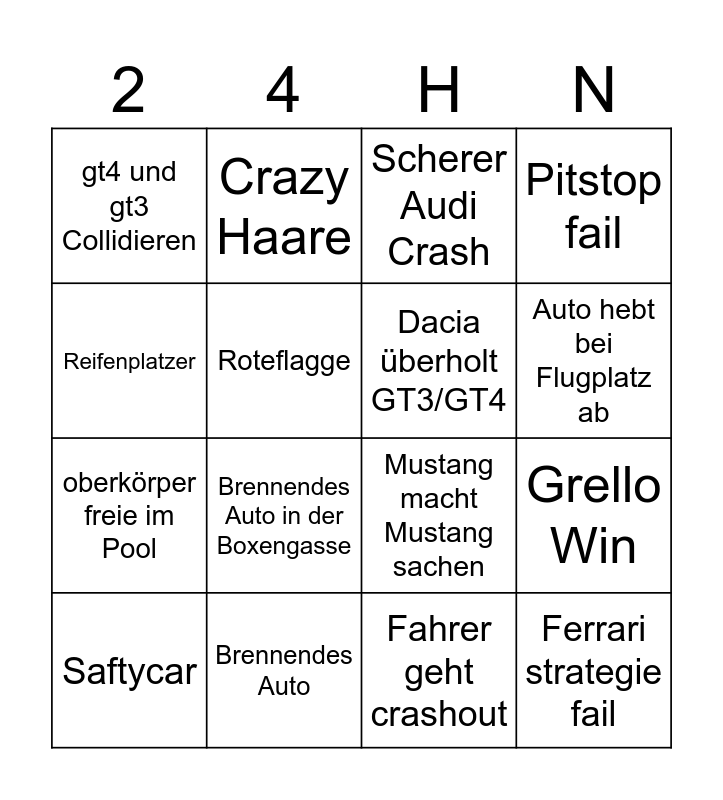 | 2 | 4 | H | N |
|---|---|---|---|
| gt4 und gt3 Collidieren | Crazy Haare | Scherer Audi Crash | Pitstop fail |
| Reifenplatzer | Roteflagge | Dacia überholt GT3/GT4 | Auto hebt bei Flugplatz ab |
| oberkörper freie im Pool | Brennendes Auto in der Boxengasse | Mustang macht Mustang sachen | Grello Win |
| Saftycar | Brennendes Auto | Fahrer geht crashout | Ferrari strategie fail |